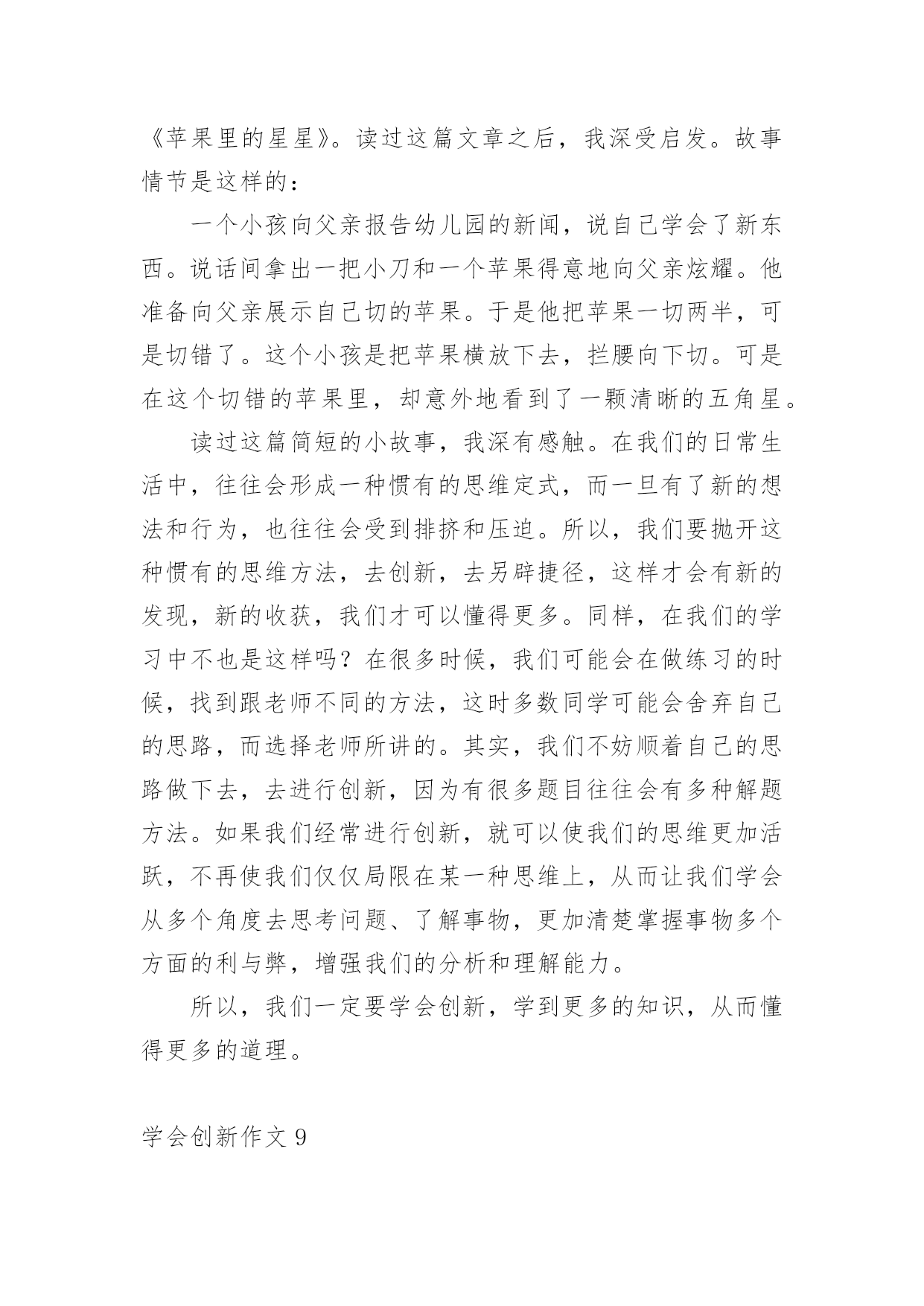 《苹果里的星星》。读过这篇文章之后，我深受启发。故事情节是这样的：

一个小孩向父亲报告幼儿园的新闻，说自己学会了新东西。说话间拿出一把小刀和一个苹果得意地向父亲炫耀。他准备向父亲展示自己切的苹果。于是他把苹果一切两半，可是切错了。这个小孩是把苹果横放下去，拦腰向下切。可是在这个切错的苹果里，却意外地看到了一颗清晰的五角星。

读过这篇简短的小故事，我深有感触。在我们的日常生活中，往往会形成一种惯有的思维定式，而一旦有了新的想法和行为，也往往会受到排挤和压迫。所以，我们要抛开这种惯有的思维方法，去创新，去另辟捷径，这样才会有新的发现，新的收获，我们才可以懂得更多。同样，在我们的学习中不也是这样吗？在很多时候，我们可能会在做练习的时候，找到跟老师不同的方法，这时多数同学可能会舍弃自己的思路，而选择老师所讲的。其实，我们不妨顺着自己的思路做下去，去进行创新，因为有很多题目往往会有多种解题方法。如果我们经常进行创新，就可以使我们的思维更加活跃，不再使我们仅仅局限在某一种思维上，从而让我们学会从多个角度去思考问题、了解事物，更加清楚掌握事物多个方面的利与弊，增强我们的分析和理解能力。

所以，我们一定要学会创新，学到更多的知识，从而懂得更多的道理。

学会创新作文 9